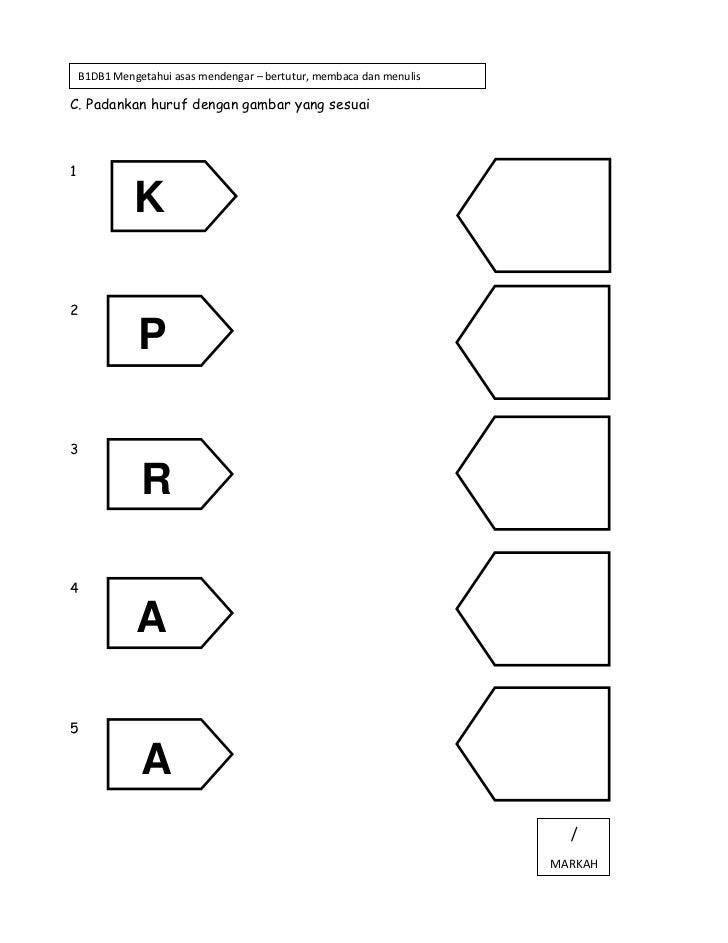 B1DB1 Mengetahui asas mendengar – bertutur, membaca dan menulis

C. Padankan huruf dengan gambar yang sesuai

1 K

2 P

3 R

4 A

5 A

/
MARKAH